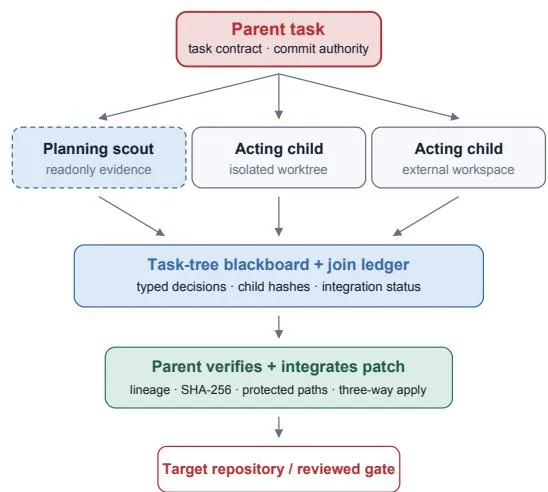 Parent task
task contract · commit authority

Planning scout
readonly evidence

Acting child
isolated worktree

Acting child
external workspace

Task-tree blackboard + join ledger
typed decisions · child hashes · integration status

Parent verifies + integrates patch
lineage · SHA-256 · protected paths · three-way apply

Target repository / reviewed gate